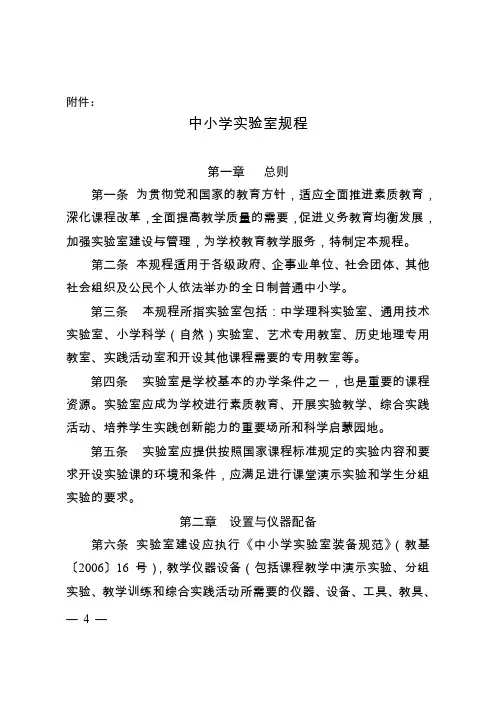 附件：

中小学实验室规程

第一章　总则

第一条　为贯彻党和国家的教育方针，适应全面推进素质教育，深化课程改革，全面提高教学质量的需要，促进义务教育均衡发展，加强实验室建设与管理，为学校教育教学服务，特制定本规程。

第二条　本规程适用于各级政府、企事业单位、社会团体、其他社会组织及公民个人依法举办的全日制普通中小学。

第三条　本规程所指实验室包括：中学理科实验室、通用技术实验室、小学科学（自然）实验室、艺术专用教室、历史地理专用教室、实践活动室和开设其他课程需要的专用教室等。

第四条　实验室是学校基本的办学条件之一，也是重要的课程资源。实验室应成为学校进行素质教育、开展实验教学、综合实践活动、培养学生实践创新能力的重要场所和科学启蒙园地。

第五条　实验室应提供按照国家课程标准规定的实验内容和要求开设实验课的环境和条件，应满足进行课堂演示实验和学生分组实验的要求。

第二章　设置与仪器配备

第六条　实验室建设应执行《中小学实验室装备规范》（教基〔2006〕16 号），教学仪器设备（包括课程教学中演示实验、分组实验、教学训练和综合实践活动所需要的仪器、设备、工具、教具、

— 4 —